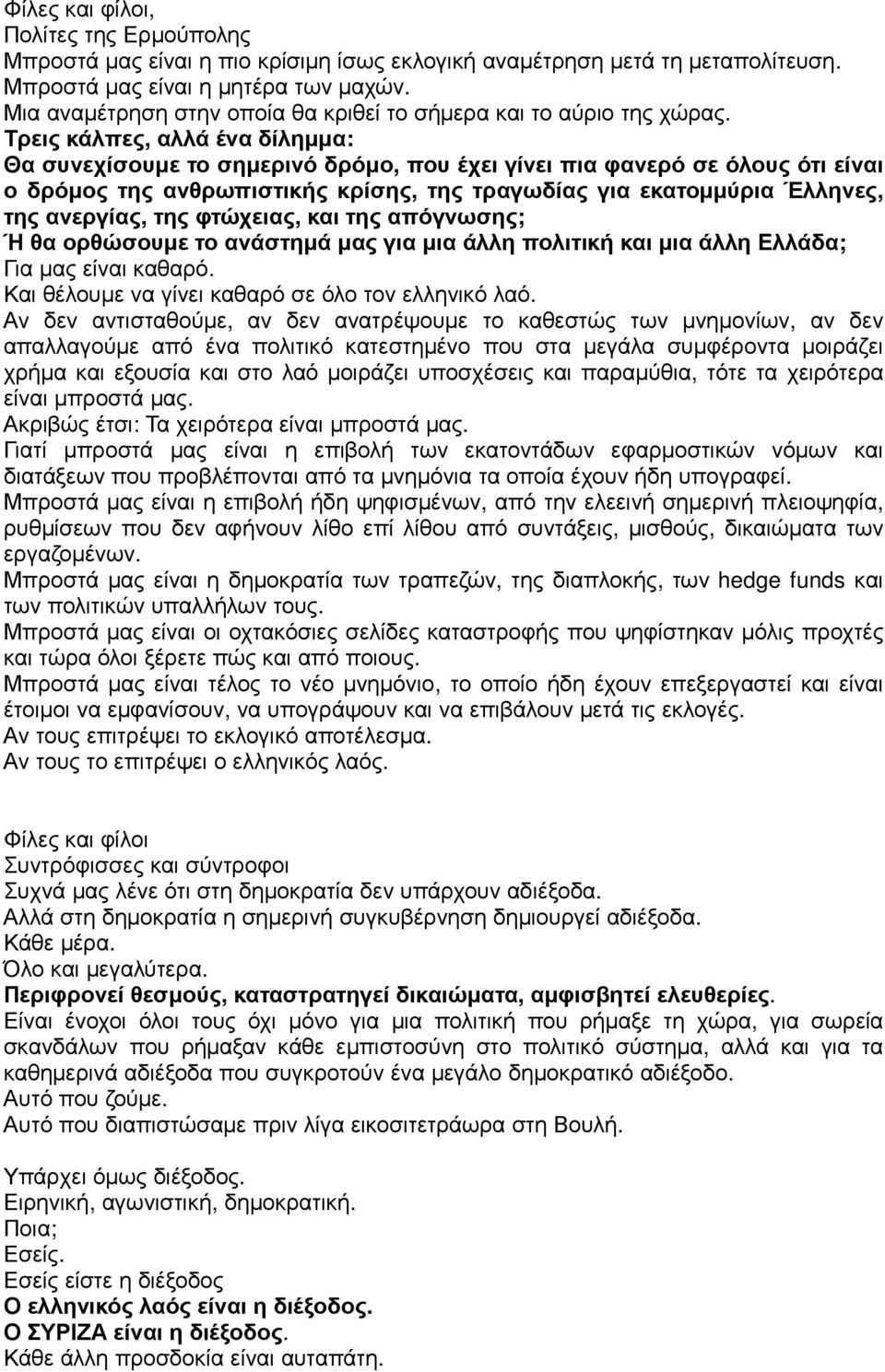 Φίλες και φίλοι,
Πολίτες της Ερμούπολης
Μπροστά μας είναι η πιο κρίσιμη ίσως εκλογική αναμέτρηση μετά τη μεταπολίτευση.
Μπροστά μας είναι η μητέρα των μαχών.
Μια αναμέτρηση στην οποία θα κριθεί το σήμερα και το αύριο της χώρας.
Τρεις κάλπες, αλλά ένα δίλημμα:
Θα συνεχίσουμε το σημερινό δρόμο, που έχει γίνει πια φανερό σε όλους ότι είναι ο δρόμος της ανθρωπιστικής κρίσης, της τραγωδίας για εκατομμύρια Έλληνες, της ανεργίας, της φτώχειας, και της απόγνωσης;
Ή θα ορθώσουμε το ανάστημά μας για μια άλλη πολιτική και μια άλλη Ελλάδα;
Για μας είναι καθαρό.
Και θέλουμε να γίνει καθαρό σε όλο τον ελληνικό λαό.
Αν δεν αντισταθούμε, αν δεν ανατρέψουμε το καθεστώς των μνημονίων, αν δεν απαλλαγούμε από ένα πολιτικό κατεστημένο που στα μεγάλα συμφέροντα μοιράζει χρήμα και εξουσία και στο λαό μοιράζει υποσχέσεις και παραμύθια, τότε τα χειρότερα είναι μπροστά μας.
Ακριβώς έτσι: Τα χειρότερα είναι μπροστά μας.
Γιατί μπροστά μας είναι η επιβολή των εκατοντάδων εφαρμοστικών νόμων και διατάξεων που προβλέπονται από τα μνημόνια τα οποία έχουν ήδη υπογραφεί.
Μπροστά μας είναι η επιβολή ήδη ψηφισμένων, από την ελεεινή σημερινή πλειοψηφία, ρυθμίσεων που δεν αφήνουν λίθο επί λίθου από συντάξεις, μισθούς, δικαιώματα των εργαζομένων.
Μπροστά μας είναι η δημοκρατία των τραπεζών, της διαπλοκής, των hedge funds και των πολιτικών υπαλλήλων τους.
Μπροστά μας είναι οι οχτακόσιες σελίδες καταστροφής που ψηφίστηκαν μόλις προχτές και τώρα όλοι ξέρετε πώς και από ποιους.
Μπροστά μας είναι τέλος το νέο μνημόνιο, το οποίο ήδη έχουν επεξεργαστεί και είναι έτοιμοι να εμφανίσουν, να υπογράψουν και να επιβάλουν μετά τις εκλογές.
Αν τους επιτρέψει το εκλογικό αποτέλεσμα.
Αν τους το επιτρέψει ο ελληνικός λαός.

Φίλες και φίλοι
Συντρόφισσες και σύντροφοι
Συχνά μας λένε ότι στη δημοκρατία δεν υπάρχουν αδιέξοδα.
Αλλά στη δημοκρατία η σημερινή συγκυβέρνηση δημιουργεί αδιέξοδα.
Κάθε μέρα.
Όλο και μεγαλύτερα.
Περιφρονεί θεσμούς, καταστρατηγεί δικαιώματα, αμφισβητεί ελευθερίες.
Είναι ένοχοι όλοι τους όχι μόνο για μια πολιτική που ρήμαξε τη χώρα, για σωρεία σκανδάλων που ρήμαξαν κάθε εμπιστοσύνη στο πολιτικό σύστημα, αλλά και για τα καθημερινά αδιέξοδα που συγκροτούν ένα μεγάλο δημοκρατικό αδιέξοδο.
Αυτό που ζούμε.
Αυτό που διαπιστώσαμε πριν λίγα εικοσιτετράωρα στη Βουλή.

Υπάρχει όμως διέξοδος.
Ειρηνική, αγωνιστική, δημοκρατική.
Ποια;
Εσείς.
Εσείς είστε η διέξοδος
Ο ελληνικός λαός είναι η διέξοδος.
Ο ΣΥΡΙΖΑ είναι η διέξοδος.
Κάθε άλλη προσδοκία είναι αυταπάτη.